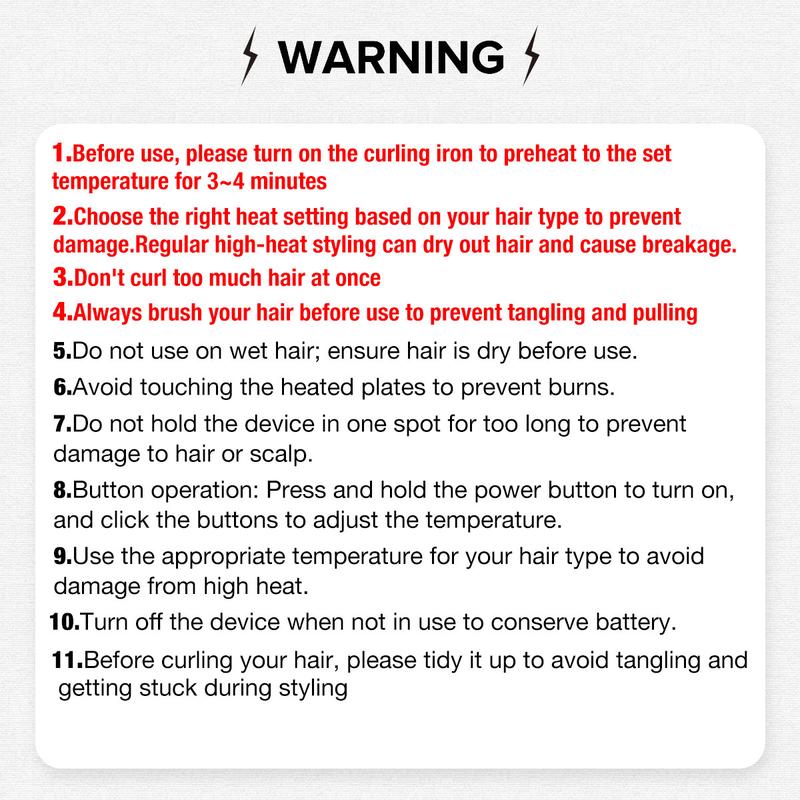 WARNING

1.Before use, please turn on the curling iron to preheat to the set temperature for 3~4 minutes

2.Choose the right heat setting based on your hair type to prevent damage.Regular high-heat styling can dry out hair and cause breakage.

3.Don't curl too much hair at once

4.Always brush your hair before use to prevent tangling and pulling

5.Do not use on wet hair; ensure hair is dry before use.

6.Avoid touching the heated plates to prevent burns.

7.Do not hold the device in one spot for too long to prevent damage to hair or scalp.

8.Button operation: Press and hold the power button to turn on, and click the buttons to adjust the temperature.

9.Use the appropriate temperature for your hair type to avoid damage from high heat.

10.Turn off the device when not in use to conserve battery.

11.Before curling your hair, please tidy it up to avoid tangling and getting stuck during styling